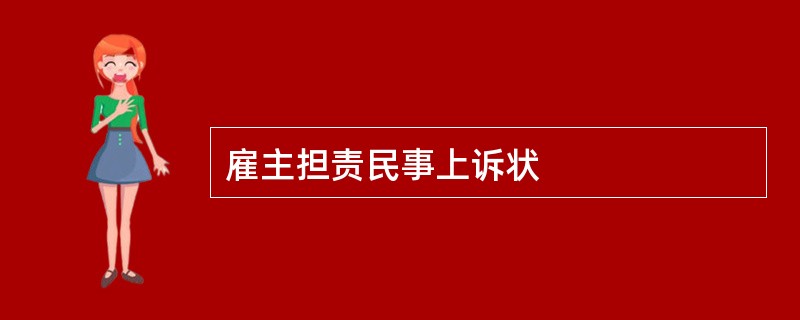 雇主担责民事上诉状